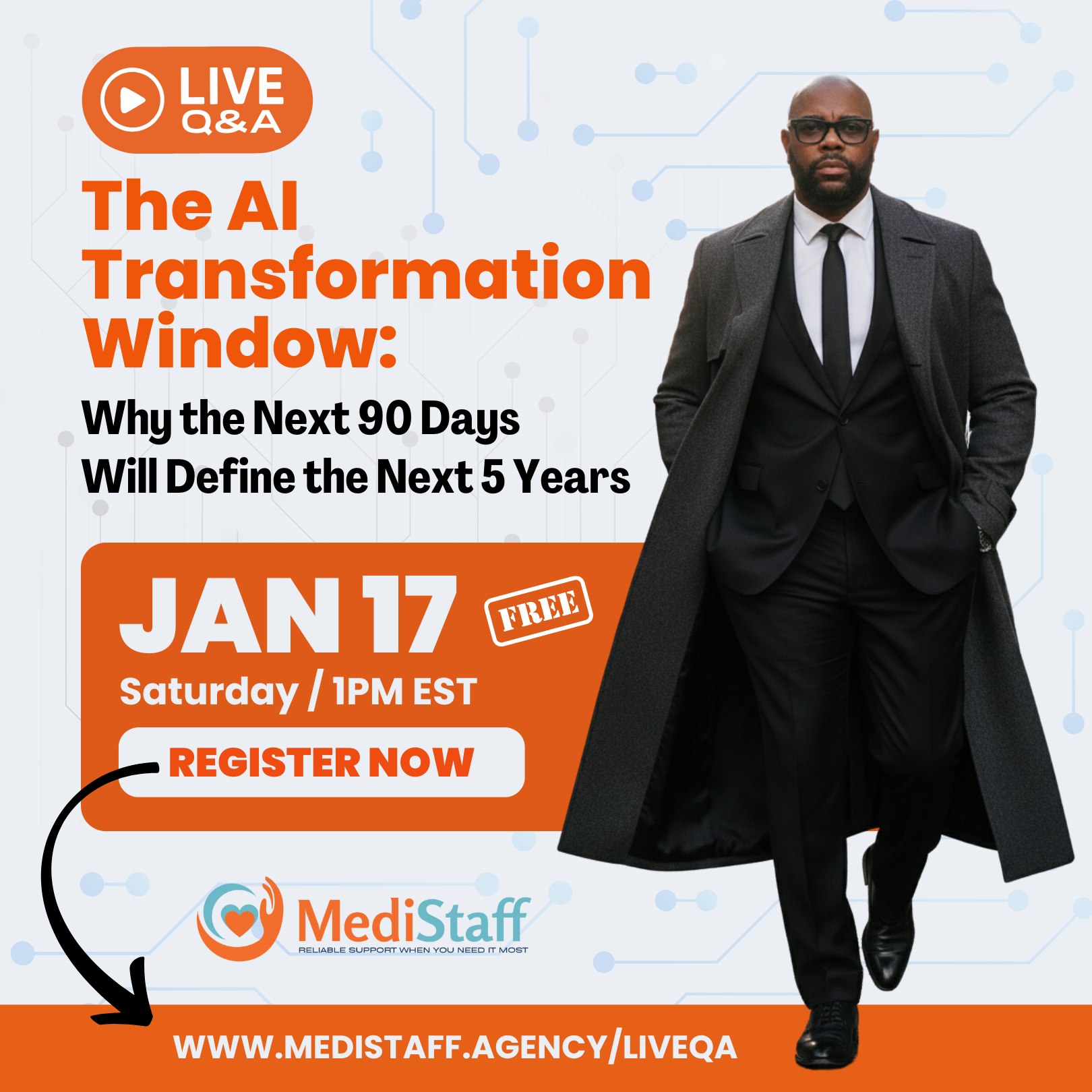 LIVE Q&A

The AI Transformation Window:

Why the Next 90 Days Will Define the Next 5 Years

JAN 17

FREE

Saturday / 1PM EST

REGISTER NOW

MediStaff
RELIABLE SUPPORT WHEN YOU NEED IT MOST

WWW.MEDISTAFF.AGENCY/LIVEQA